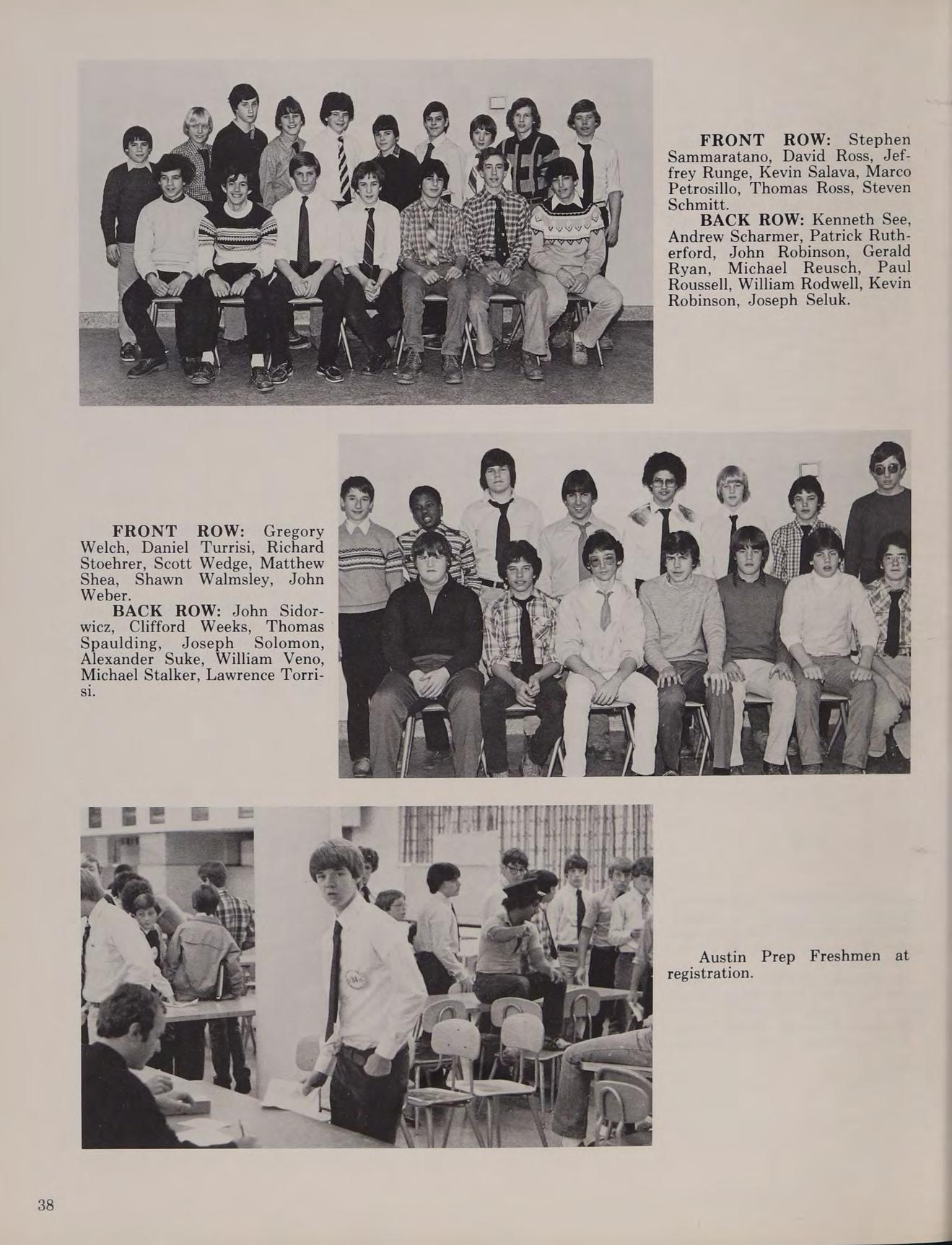 FRONT ROW: Stephen Sammaratano, David Ross, Jeffrey Runge, Kevin Salava, Marco Petrosillo, Thomas Ross, Steven Schmitt.

BACK ROW: Kenneth See, Andrew Scharmer, Patrick Rutherford, John Robinson, Gerald Ryan, Michael Reusch, Paul Roussell, William Rodwell, Kevin Robinson, Joseph Seluk.

FRONT ROW: Gregory Welch, Daniel Turrisi, Richard Stoehrer, Scott Wedge, Matthew Shea, Shawn Walmsley, John Weber.

BACK ROW: John Sidorwicz, Clifford Weeks, Thomas Spaulding, Joseph Solomon, Alexander Suke, William Veno, Michael Stalker, Lawrence Torrisi.

Austin Prep Freshmen at registration.

38